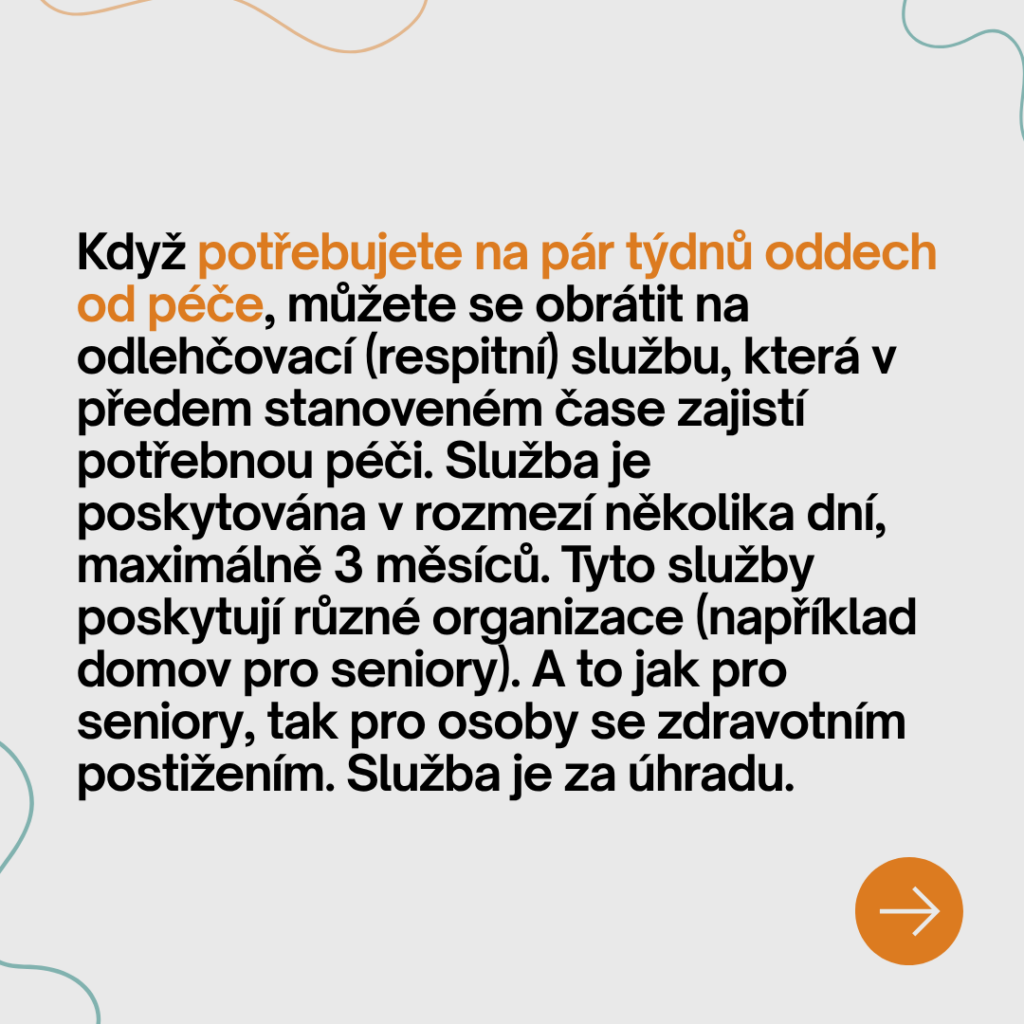 Když potřebujete na pár týdnů oddech od péče, můžete se obrátit na odlehčovací (respitní) službu, která v předem stanoveném čase zajistí potřebnou péči. Služba je poskytována v rozmezí několika dní, maximálně 3 měsíců. Tyto služby poskytují různé organizace (například domov pro seniory). A to jak pro seniory, tak pro osoby se zdravotním postižením. Služba je za úhradu.